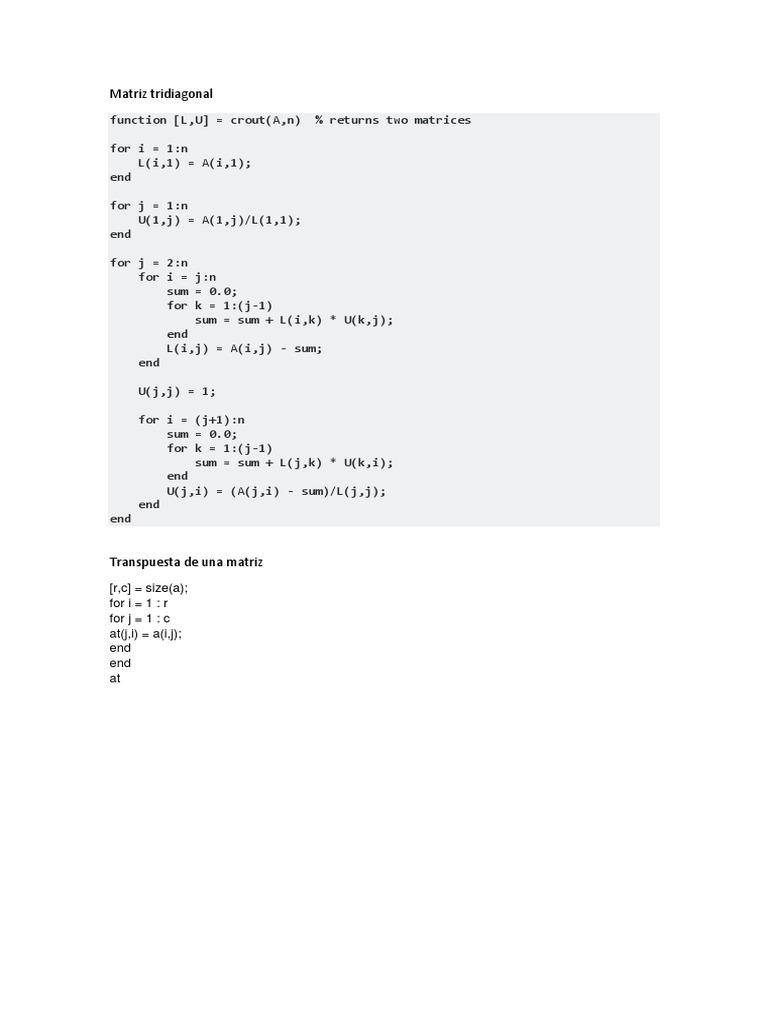 Matriz tridiagonal

function [L,U] = crout(A,n)  % returns two matrices

for i = 1:n
    L(i,1) = A(i,1);
end

for j = 1:n
    U(1,j) = A(1,j)/L(1,1);
end

for j = 2:n
    for i = j:n
        sum = 0.0;
        for k = 1:(j-1)
            sum = sum + L(i,k) * U(k,j);
        end
        L(i,j) = A(i,j) - sum;
    end

    U(j,j) = 1;

    for i = (j+1):n
        sum = 0.0;
        for k = 1:(j-1)
            sum = sum + L(j,k) * U(k,i);
        end
        U(j,i) = (A(j,i) - sum)/L(j,j);
    end
end

Transpuesta de una matriz

[r,c] = size(a);
for i = 1 : r
for j = 1 : c
at(j,i) = a(i,j);
end
end
at